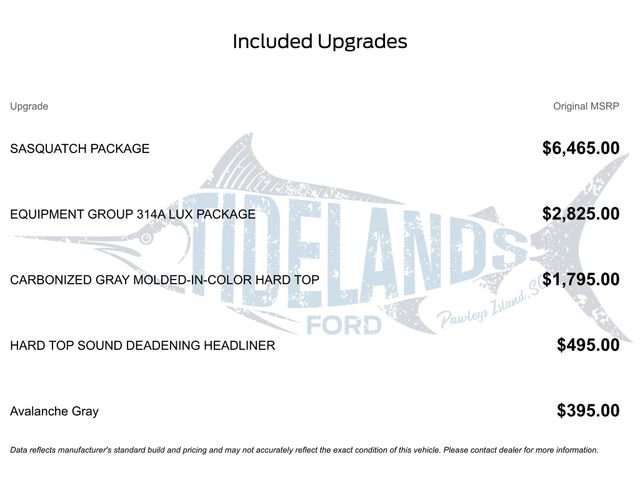 Included Upgrades

| Upgrade | Original MSRP |
|---|---|
| SASQUATCH PACKAGE | $6,465.00 |
| EQUIPMENT GROUP 314A LUX PACKAGE | $2,825.00 |
| CARBONIZED GRAY MOLDED-IN-COLOR HARD TOP | $1,795.00 |
| HARD TOP SOUND DEADENING HEADLINER | $495.00 |
| Avalanche Gray | $395.00 |

TIDELANDS FORD Pawleys Island, SC

Data reflects manufacturer's standard build and pricing and may not accurately reflect the exact condition of this vehicle. Please contact dealer for more information.